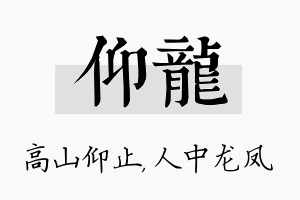 仰龍

高山仰止,人中龙凤